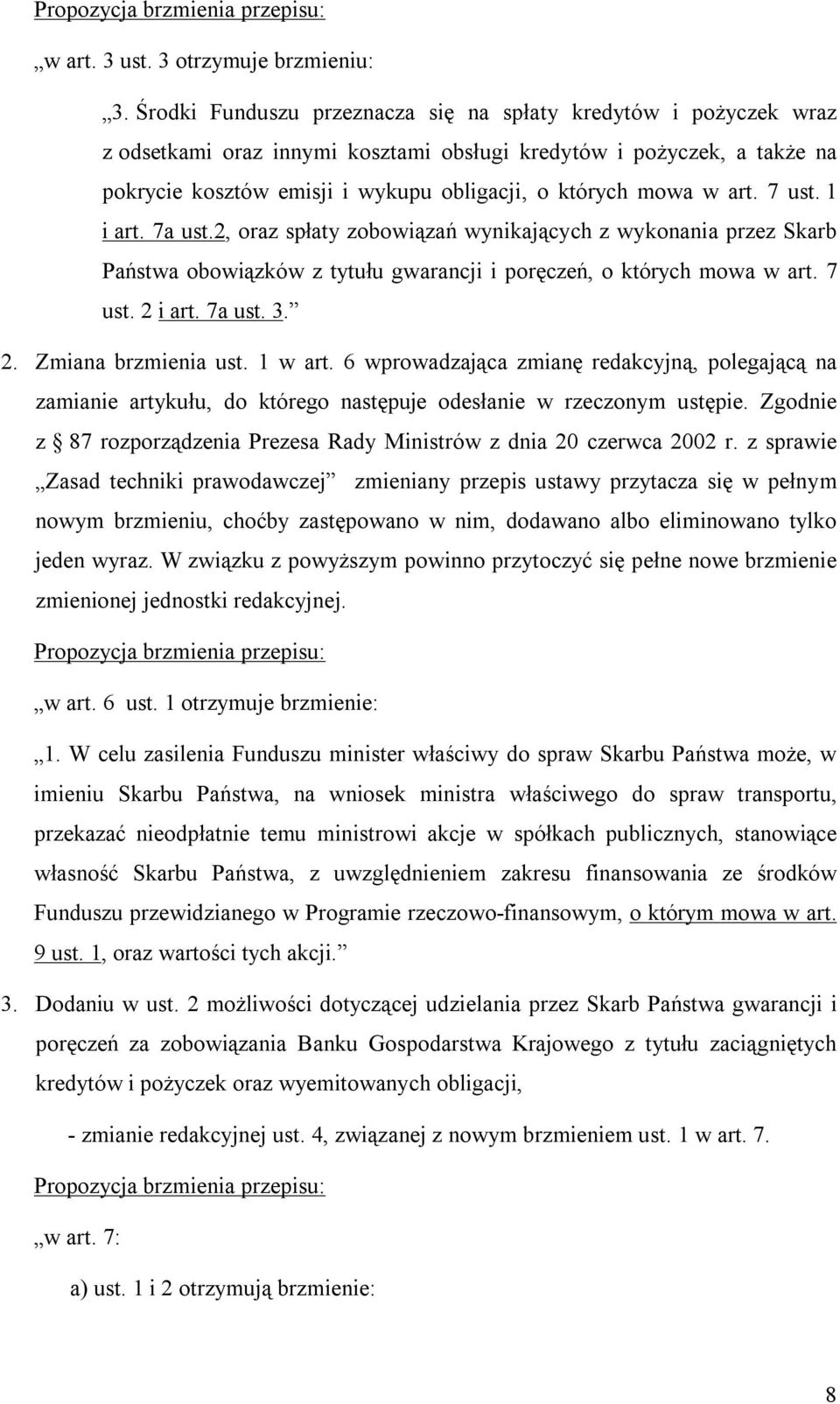 Propozycja brzmienia przepisu:

„w art. 3 ust. 3 otrzymuje brzmieniu:

„3. Środki Funduszu przeznacza się na spłaty kredytów i pożyczek wraz z odsetkami oraz innymi kosztami obsługi kredytów i pożyczek, a także na pokrycie kosztów emisji i wykupu obligacji, o których mowa w art. 7 ust. 1 i art. 7a ust.2, oraz spłaty zobowiązań wynikających z wykonania przez Skarb Państwa obowiązków z tytułu gwarancji i poręczeń, o których mowa w art. 7 ust. 2 i art. 7a ust. 3.”

2. Zmiana brzmienia ust. 1 w art. 6 wprowadzająca zmianę redakcyjną, polegającą na zamianie artykułu, do którego następuje odesłanie w rzeczonym ustępie. Zgodnie z § 87 rozporządzenia Prezesa Rady Ministrów z dnia 20 czerwca 2002 r. z sprawie „Zasad techniki prawodawczej” zmieniany przepis ustawy przytacza się w pełnym nowym brzmieniu, choćby zastępowano w nim, dodawano albo eliminowano tylko jeden wyraz. W związku z powyższym powinno przytoczyć się pełne nowe brzmienie zmienionej jednostki redakcyjnej.

Propozycja brzmienia przepisu:

„w art. 6 ust. 1 otrzymuje brzmienie:

„1. W celu zasilenia Funduszu minister właściwy do spraw Skarbu Państwa może, w imieniu Skarbu Państwa, na wniosek ministra właściwego do spraw transportu, przekazać nieodpłatnie temu ministrowi akcje w spółkach publicznych, stanowiące własność Skarbu Państwa, z uwzględnieniem zakresu finansowania ze środków Funduszu przewidzianego w Programie rzeczowo-finansowym, o którym mowa w art. 9 ust. 1, oraz wartości tych akcji.”

3. Dodaniu w ust. 2 możliwości dotyczącej udzielania przez Skarb Państwa gwarancji i poręczeń za zobowiązania Banku Gospodarstwa Krajowego z tytułu zaciągniętych kredytów i pożyczek oraz wyemitowanych obligacji,

- zmianie redakcyjnej ust. 4, związanej z nowym brzmieniem ust. 1 w art. 7.

Propozycja brzmienia przepisu:

„w art. 7:

a) ust. 1 i 2 otrzymują brzmienie:

8